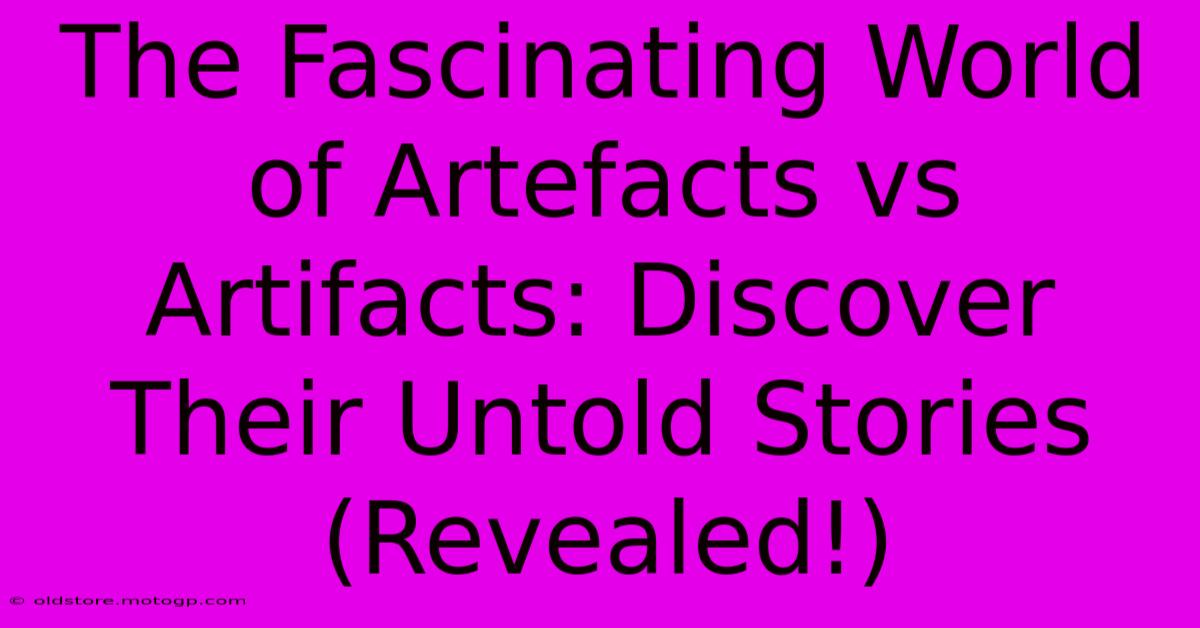 The Fascinating World of Artefacts vs Artifacts: Discover Their Untold Stories (Revealed!)

© oldstore.motogp.com